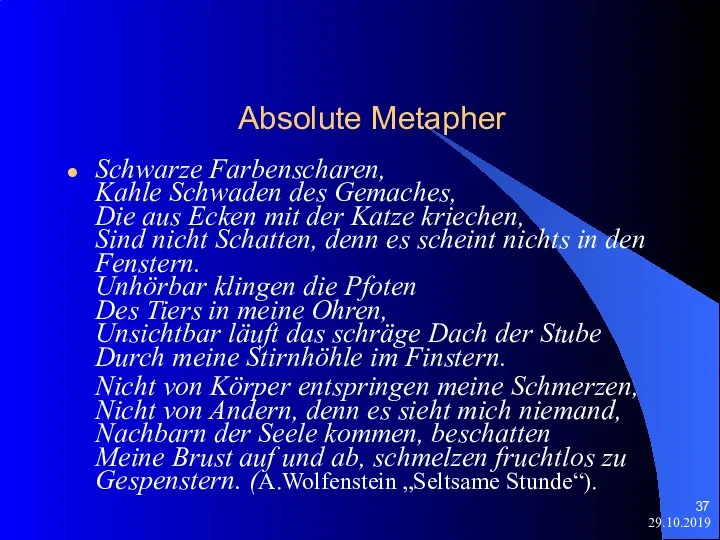 Absolute Metapher

Schwarze Farbenscharen,
Kahle Schwaden des Gemaches,
Die aus Ecken mit der Katze kriechen,
Sind nicht Schatten, denn es scheint nichts in den Fenstern.
Unhörbar klingen die Pfoten
Des Tiers in meine Ohren,
Unsichtbar läuft das schräge Dach der Stube
Durch meine Stirnhöhle im Finstern.

Nicht von Körper entspringen meine Schmerzen,
Nicht von Andern, denn es sieht mich niemand,
Nachbarn der Seele kommen, beschatten
Meine Brust auf und ab, schmelzen fruchtlos zu Gespenstern. (A.Wolfenstein „Seltsame Stunde“).

37
29.10.2019